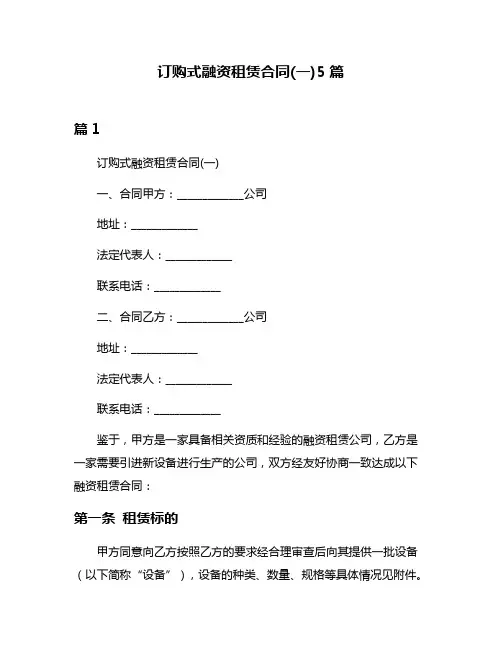 订购式融资租赁合同(一)5 篇

篇 1

订购式融资租赁合同(一)

一、合同甲方：____________公司

地址：____________

法定代表人：____________

联系电话：____________

二、合同乙方：____________公司

地址：____________

法定代表人：____________

联系电话：____________

鉴于，甲方是一家具备相关资质和经验的融资租赁公司，乙方是一家需要引进新设备进行生产的公司，双方经友好协商一致达成以下融资租赁合同：

第一条 租赁标的

甲方同意向乙方按照乙方的要求经合理审查后向其提供一批设备（以下简称“设备”），设备的种类、数量、规格等具体情况见附件。